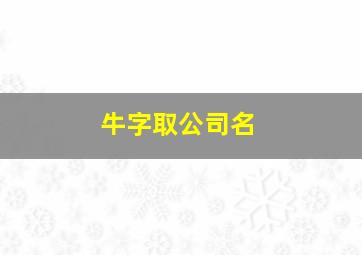 牛字取公司名